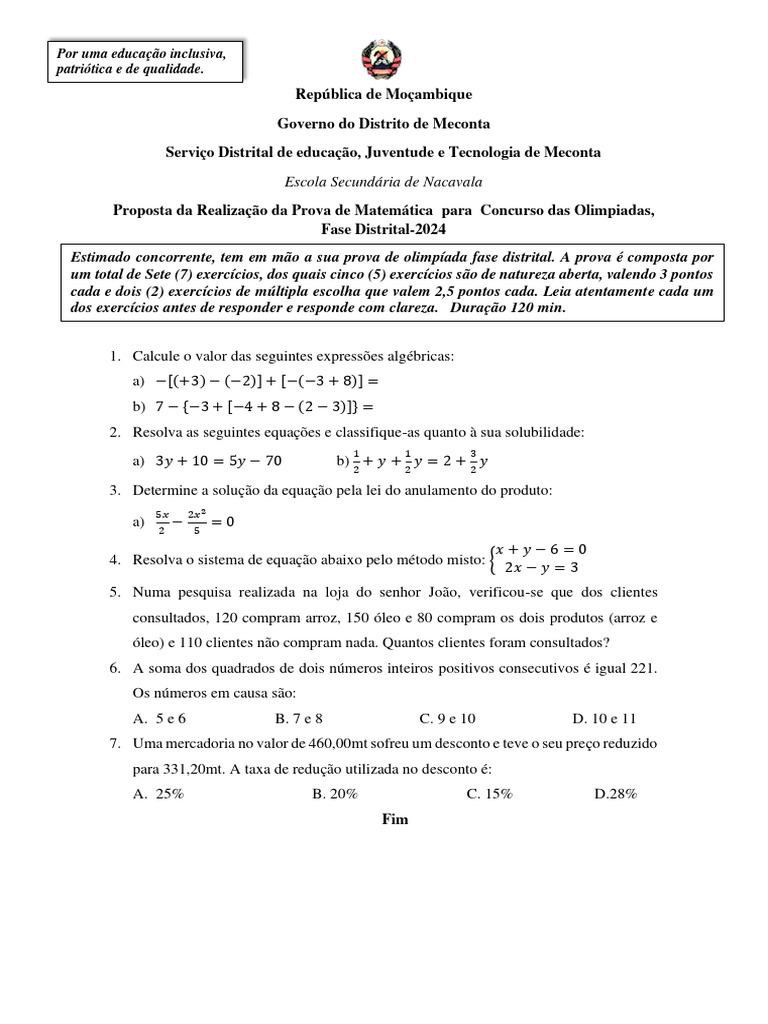 Por uma educação inclusiva, patriótica e de qualidade.

República de Moçambique

Governo do Distrito de Meconta

Serviço Distrital de educação, Juventude e Tecnologia de Meconta

Escola Secundária de Nacavala

Proposta da Realização da Prova de Matemática para Concurso das Olimpiadas, Fase Distrital-2024

Estimado concorrente, tem em mão a sua prova de olimpíada fase distrital. A prova é composta por um total de Sete (7) exercícios, dos quais cinco (5) exercícios são de natureza aberta, valendo 3 pontos cada e dois (2) exercícios de múltipla escolha que valem 2,5 pontos cada. Leia atentamente cada um dos exercícios antes de responder e responde com clareza. Duração 120 min.

1. Calcule o valor das seguintes expressões algébricas:
a) $-[(+3)-(-2)]+[-(-3+8)]=$
b) $7-\{-3+[-4+8-(2-3)]\}=$

2. Resolva as seguintes equações e classifique-as quanto à sua solubilidade:
a) $3y+10=5y-70$ b) $\frac{1}{2}+y+\frac{1}{2}y=2+\frac{3}{2}y$

3. Determine a solução da equação pela lei do anulamento do produto:
a) $\frac{5x}{2}-\frac{2x^2}{5}=0$

4. Resolva o sistema de equação abaixo pelo método misto: $\begin{cases} x+y-6=0 \\ 2x-y=3 \end{cases}$

5. Numa pesquisa realizada na loja do senhor João, verificou-se que dos clientes consultados, 120 compram arroz, 150 óleo e 80 compram os dois produtos (arroz e óleo) e 110 clientes não compram nada. Quantos clientes foram consultados?

6. A soma dos quadrados de dois números inteiros positivos consecutivos é igual 221. Os números em causa são:
A. 5 e 6 B. 7 e 8 C. 9 e 10 D. 10 e 11

7. Uma mercadoria no valor de 460,00mt sofreu um desconto e teve o seu preço reduzido para 331,20mt. A taxa de redução utilizada no desconto é:
A. 25% B. 20% C. 15% D.28%

Fim